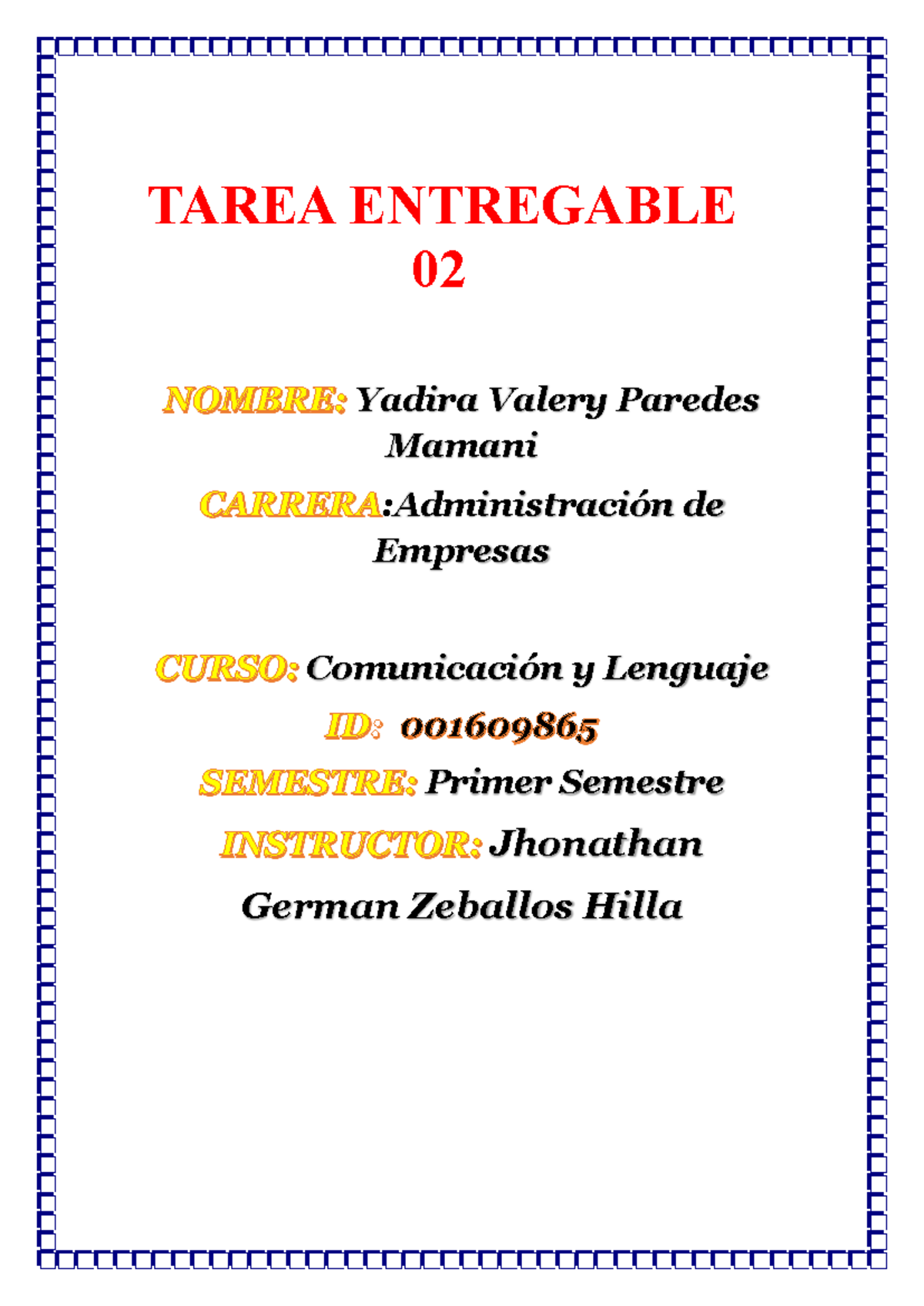 TAREA ENTREGABLE 02

NOMBRE: Yadira Valery Paredes Mamani

CARRERA:Administración de Empresas

CURSO: Comunicación y Lenguaje

ID: 001609865

SEMESTRE: Primer Semestre

INSTRUCTOR: Jhonathan German Zeballos Hilla